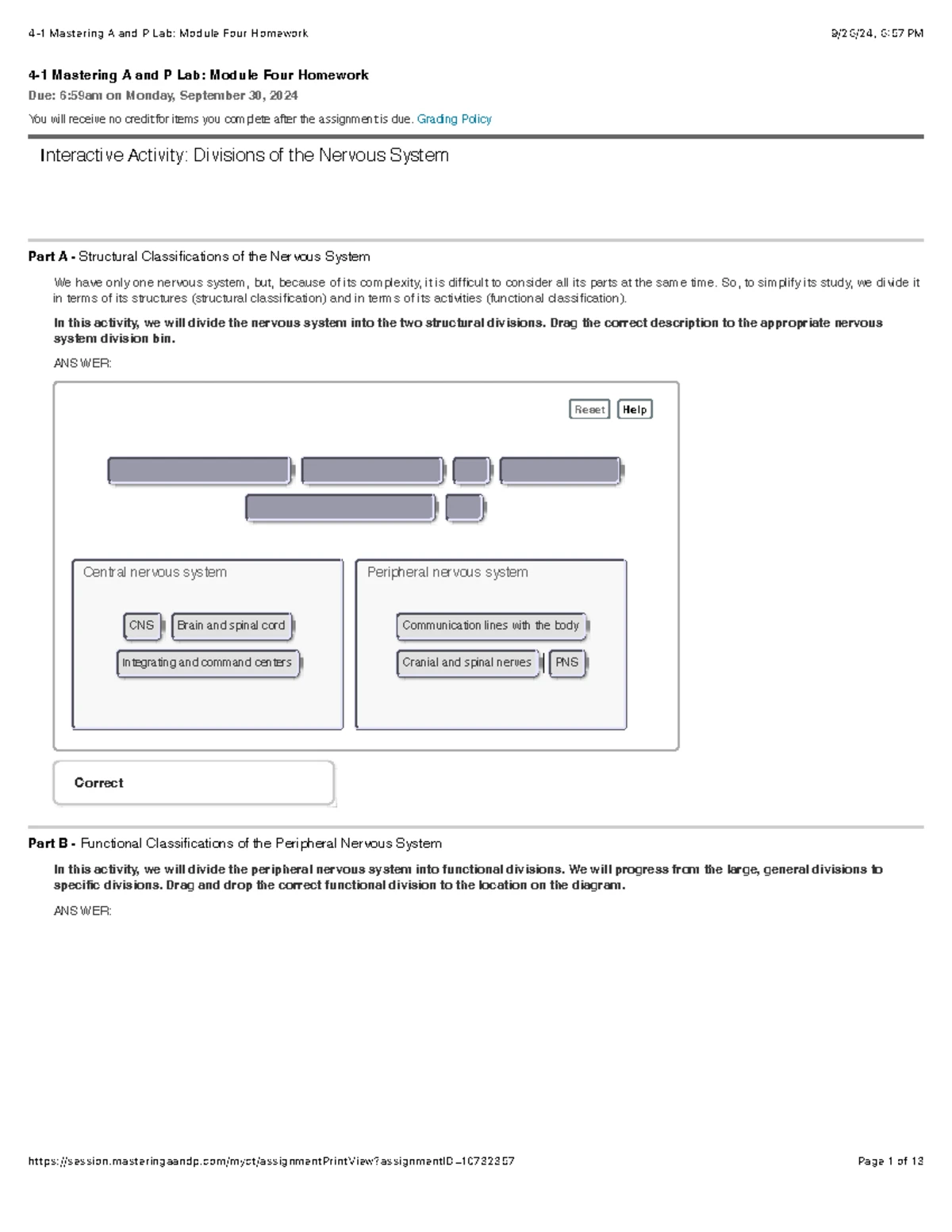 4-1 Mastering A and P Lab: Module Four Homework

9/26/24, 6:57 PM

4-1 Mastering A and P Lab: Module Four Homework

Due: 6:59am on Monday, September 30, 2024

You will receive no credit for items you complete after the assignment is due. Grading Policy

Interactive Activity: Divisions of the Nervous System

Part A - Structural Classifications of the Nervous System

We have only one nervous system, but, because of its complexity, it is difficult to consider all its parts at the same time. So, to simplify its study, we divide it in terms of its structures (structural classification) and in terms of its activities (functional classification).

In this activity, we will divide the nervous system into the two structural divisions. Drag the correct description to the appropriate nervous system division bin.

ANSWER:

Reset Help

Central nervous system

CNS

Brain and spinal cord

Integrating and command centers

Peripheral nervous system

Communication lines with the body

Cranial and spinal nerves

PNS

Correct

Part B - Functional Classifications of the Peripheral Nervous System

In this activity, we will divide the peripheral nervous system into functional divisions. We will progress from the large, general divisions to specific divisions. Drag and drop the correct functional division to the location on the diagram.

ANSWER:

https://session.masteringaandp.com/myct/assignmentPrintView?assignmentID=10732357

Page 1 of 13